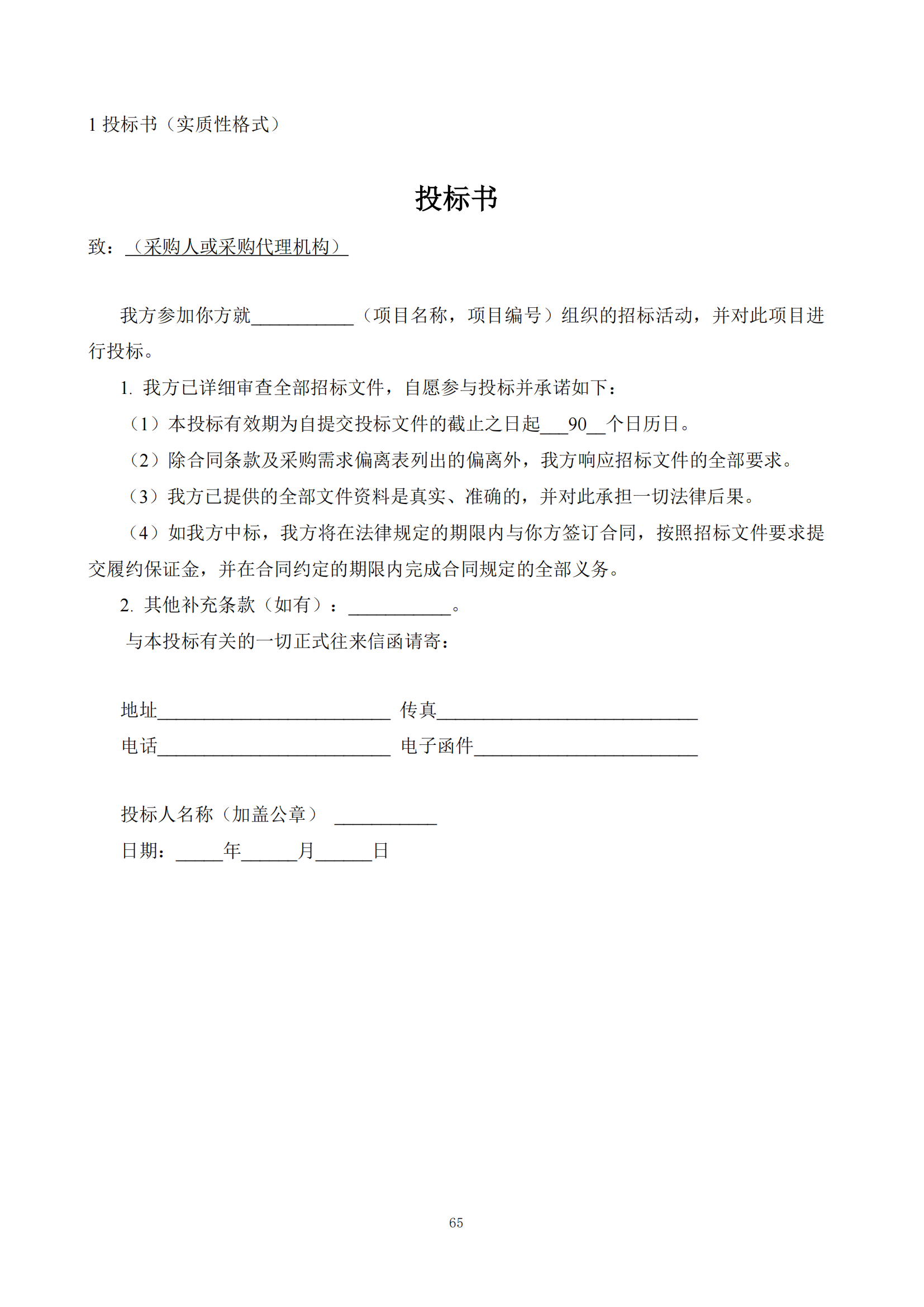 1 投标书（实质性格式）

投标书

致：（采购人或采购代理机构）

我方参加你方就___________（项目名称，项目编号）组织的招标活动，并对此项目进行投标。

1. 我方已详细审查全部招标文件，自愿参与投标并承诺如下：

（1）本投标有效期为自提交投标文件的截止之日起___90__个日历日。

（2）除合同条款及采购需求偏离表列出的偏离外，我方响应招标文件的全部要求。

（3）我方已提供的全部文件资料是真实、准确的，并对此承担一切法律后果。

（4）如我方中标，我方将在法律规定的期限内与你方签订合同，按照招标文件要求提交履约保证金，并在合同约定的期限内完成合同规定的全部义务。

2. 其他补充条款（如有）：___________。

与本投标有关的一切正式往来信函请寄：

地址_________________________ 传真____________________________

电话_________________________ 电子函件________________________

投标人名称（加盖公章） ___________

日期：_____年______月______日

65